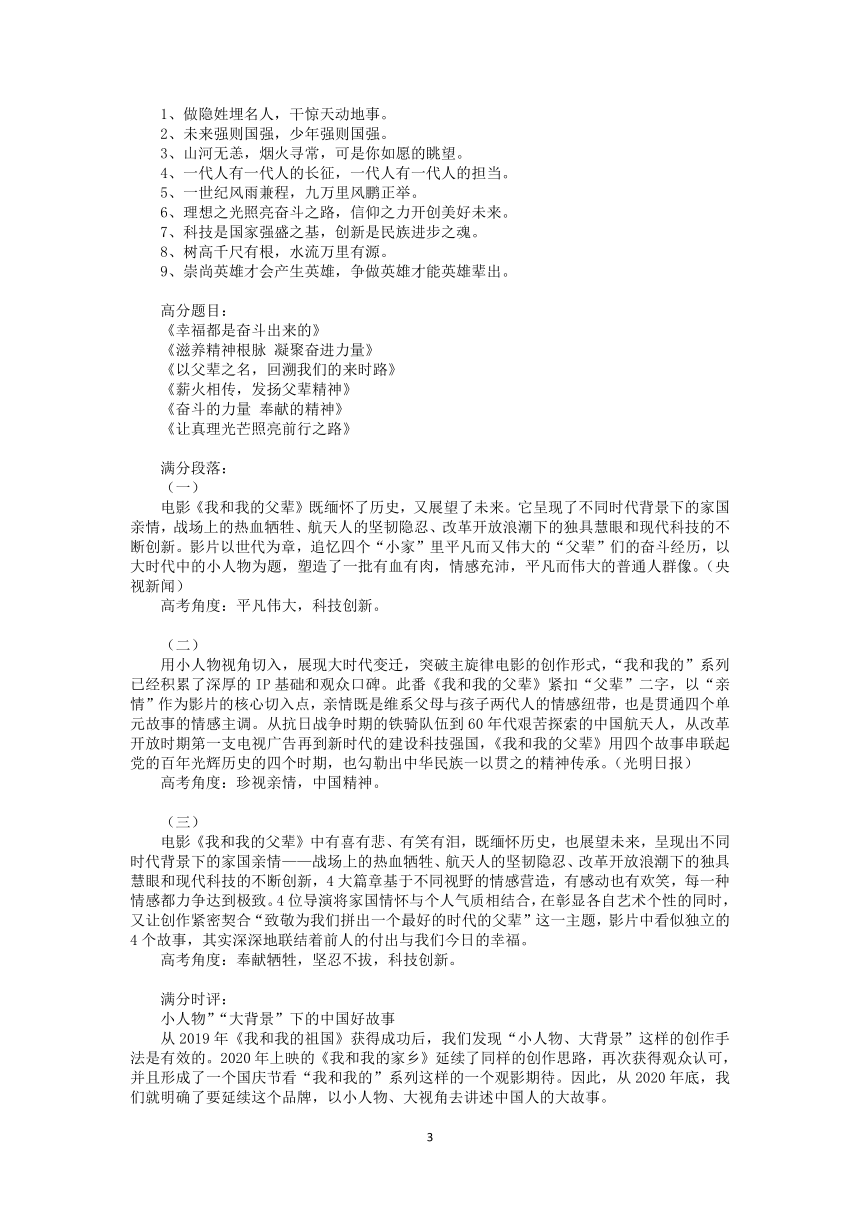 1、做隐姓埋名人，干惊天动地事。
2、未来强则国强，少年强则国强。
3、山河无恙，烟火寻常，可是你如愿的眺望。
4、一代人有一代人的长征，一代人有一代人的担当。
5、一世纪风雨兼程，九万里风鹏正举。
6、理想之光照亮奋斗之路，信仰之力开创美好未来。
7、科技是国家强盛之基，创新是民族进步之魂。
8、树高千尺有根，水流万里有源。
9、崇尚英雄才会产生英雄，争做英雄才能英雄辈出。

高分题目：
《幸福都是奋斗出来的》
《滋养精神根脉 凝聚奋进力量》
《以父辈之名，回溯我们的来时路》
《薪火相传，发扬父辈精神》
《奋斗的力量 奉献的精神》
《让真理光芒照亮前行之路》

满分段落：
（一）
电影《我和我的父辈》既缅怀了历史，又展望了未来。它呈现了不同时代背景下的家国亲情，战场上的热血牺牲、航天人的坚韧隐忍、改革开放浪潮下的独具慧眼和现代科技的不断创新。影片以世代为章，追忆四个“小家”里平凡而又伟大的“父辈”们的奋斗经历，以大时代中的小人物为题，塑造了一批有血有肉，情感充沛，平凡而伟大的普通人群像。（央视新闻）
高考角度：平凡伟大，科技创新。

（二）
用小人物视角切入，展现大时代变迁，突破主旋律电影的创作形式，“我和我的”系列已经积累了深厚的 IP 基础和观众口碑。此番《我和我的父辈》紧扣“父辈”二字，以“亲情”作为影片的核心切入点，亲情既是维系父母与孩子两代人的情感纽带，也是贯通四个单元故事的情感主调。从抗日战争时期的铁骑队伍到 60 年代艰苦探索的中国航天人，从改革开放时期第一支电视广告再到新时代的建设科技强国，《我和我的父辈》用四个故事串联起党的百年光辉历史的四个时期，也勾勒出中华民族一以贯之的精神传承。（光明日报）
高考角度：珍视亲情，中国精神。

（三）
电影《我和我的父辈》中有喜有悲、有笑有泪，既缅怀历史，也展望未来，呈现出不同时代背景下的家国亲情——战场上的热血牺牲、航天人的坚韧隐忍、改革开放浪潮下的独具慧眼和现代科技的不断创新，4 大篇章基于不同视野的情感营造，有感动也有欢笑，每一种情感都力争达到极致。4 位导演将家国情怀与个人气质相结合，在彰显各自艺术个性的同时，又让创作紧密契合“致敬为我们拼出一个最好的时代的父辈”这一主题，影片中看似独立的 4 个故事，其实深深地联结着前人的付出与我们今日的幸福。
高考角度：奉献牺牲，坚忍不拔，科技创新。

满分时评：
小人物”“大背景”下的中国好故事
从 2019 年《我和我的祖国》获得成功后，我们发现“小人物、大背景”这样的创作手法是有效的。2020 年上映的《我和我的家乡》延续了同样的创作思路，再次获得观众认可，并且形成了一个国庆节看“我和我的”系列这样的一个观影期待。因此，从 2020 年底，我们就明确了要延续这个品牌，以小人物、大视角去讲述中国人的大故事。

3